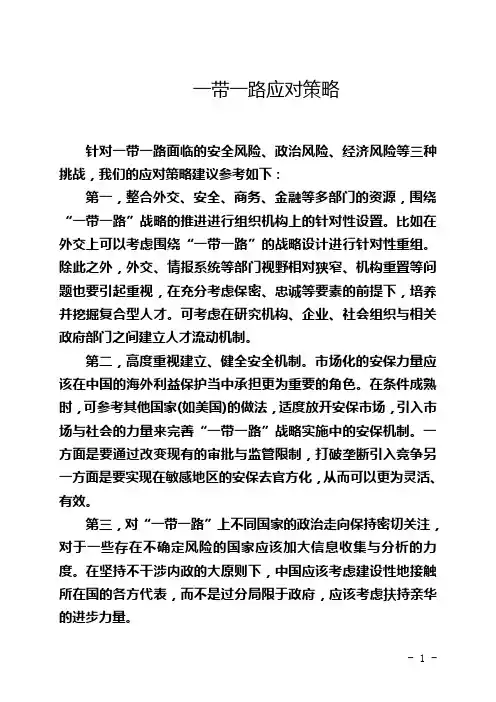 一带一路应对策略

针对一带一路面临的安全风险、政治风险、经济风险等三种挑战，我们的应对策略建议参考如下：

第一，整合外交、安全、商务、金融等多部门的资源，围绕“一带一路”战略的推进进行组织机构上的针对性设置。比如在外交上可以考虑围绕“一带一路”的战略设计进行针对性重组。除此之外，外交、情报系统等部门视野相对狭窄、机构重置等问题也要引起重视，在充分考虑保密、忠诚等要素的前提下，培养并挖掘复合型人才。可考虑在研究机构、企业、社会组织与相关政府部门之间建立人才流动机制。

第二，高度重视建立、健全安全机制。市场化的安保力量应该在中国的海外利益保护当中承担更为重要的角色。在条件成熟时，可参考其他国家(如美国)的做法，适度放开安保市场，引入市场与社会的力量来完善“一带一路”战略实施中的安保机制。一方面是要通过改变现有的审批与监管限制，打破垄断引入竞争另一方面是要实现在敏感地区的安保去官方化，从而可以更为灵活、有效。

第三，对“一带一路”上不同国家的政治走向保持密切关注，对于一些存在不确定风险的国家应该加大信息收集与分析的力度。在坚持不干涉内政的大原则下，中国应该考虑建设性地接触所在国的各方代表，而不是过分局限于政府，应该考虑扶持亲华的进步力量。

- 1 -